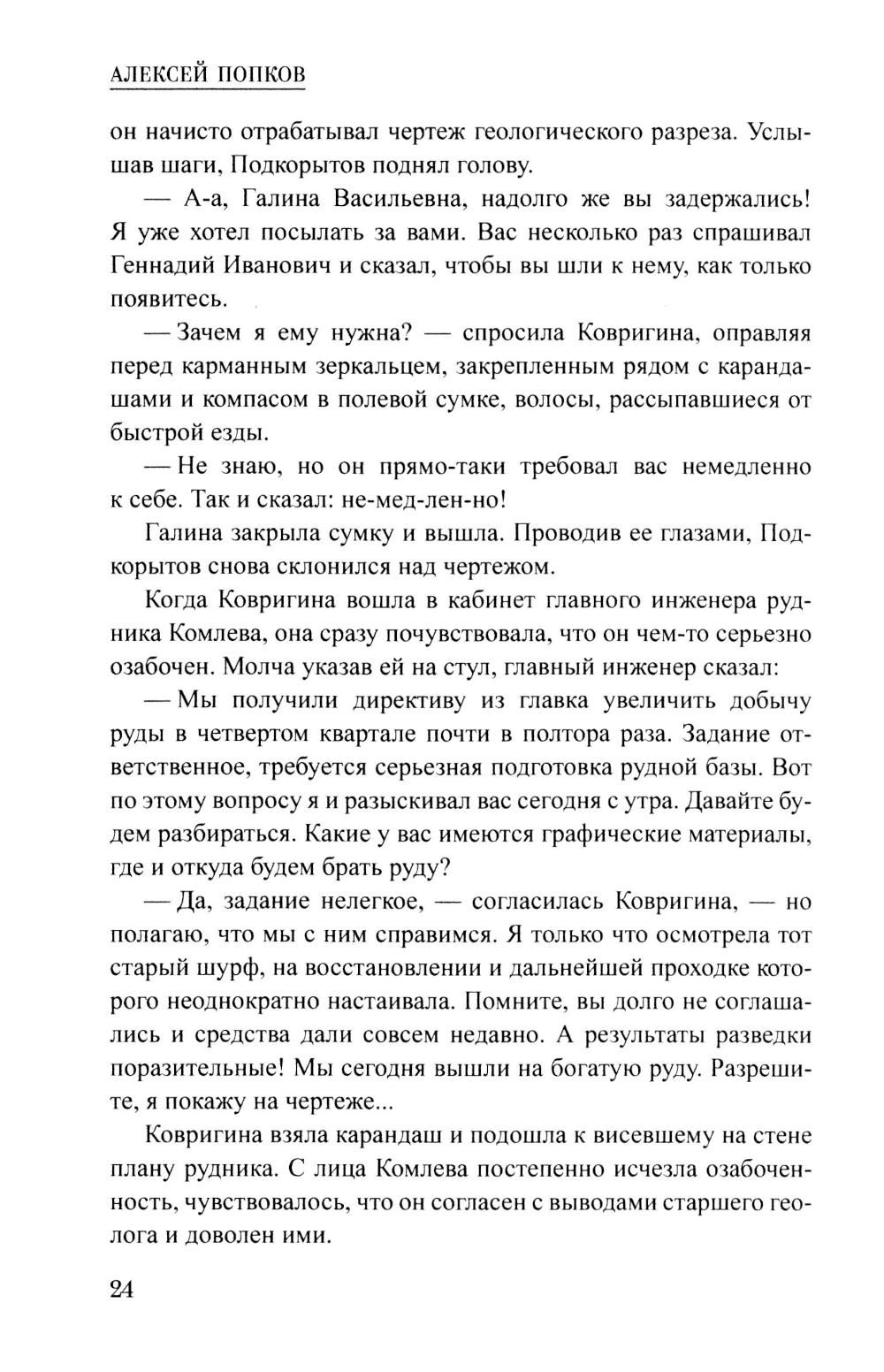 АЛЕКСЕЙ ПОПКОВ

он начисто отрабатывал чертеж геологического разреза. Услышав шаги, Подкорытов поднял голову.

— А-а, Галина Васильевна, надолго же вы задержались! Я уже хотел посылать за вами. Вас несколько раз спрашивал Геннадий Иванович и сказал, чтобы вы шли к нему, как только появитесь.

— Зачем я ему нужна? — спросила Ковригина, оправляя перед карманным зеркальцем, закрепленным рядом с карандашами и компасом в полевой сумке, волосы, рассыпавшиеся от быстрой езды.

— Не знаю, но он прямо-таки требовал вас немедленно к себе. Так и сказал: не-мед-лен-но!

Галина закрыла сумку и вышла. Проводив ее глазами, Подкорытов снова склонился над чертежом.

Когда Ковригина вошла в кабинет главного инженера рудника Комлева, она сразу почувствовала, что он чем-то серьезно озабочен. Молча указав ей на стул, главный инженер сказал:

— Мы получили директиву из главка увеличить добычу руды в четвертом квартале почти в полтора раза. Задание ответственное, требуется серьезная подготовка рудной базы. Вот по этому вопросу я и разыскивал вас сегодня с утра. Давайте будем разбираться. Какие у вас имеются графические материалы, где и откуда будем брать руду?

— Да, задание нелегкое, — согласилась Ковригина, — но полагаю, что мы с ним справимся. Я только что осмотрела тот старый шурф, на восстановлении и дальнейшей проходке которого неоднократно настаивала. Помните, вы долго не соглашались и средства дали совсем недавно. А результаты разведки поразительные! Мы сегодня вышли на богатую руду. Разрешите, я покажу на чертеже...

Ковригина взяла карандаш и подошла к висевшему на стене плану рудника. С лица Комлева постепенно исчезла озабоченность, чувствовалось, что он согласен с выводами старшего геолога и доволен ими.

24